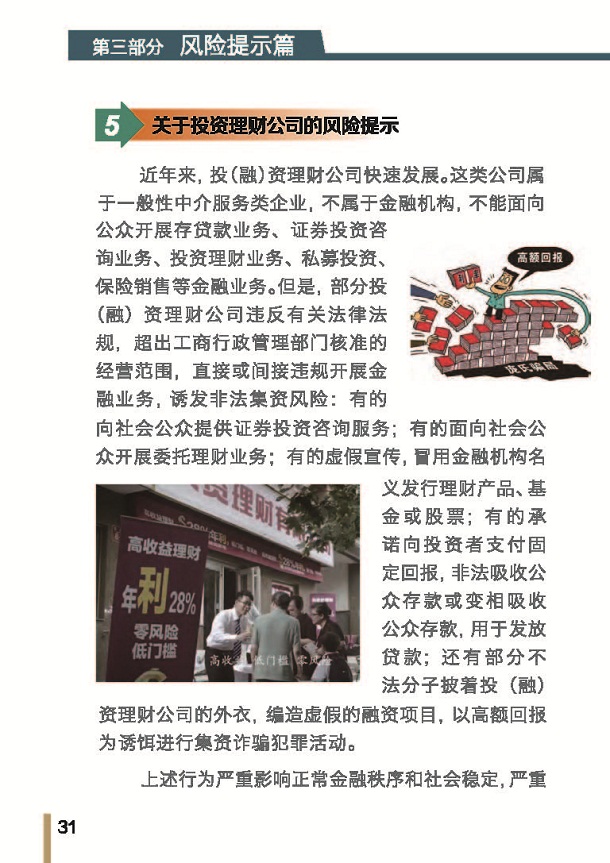 第三部分 风险提示篇

5 关于投资理财公司的风险提示

近年来，投（融）资理财公司快速发展。这类公司属于一般性中介服务类企业，不属于金融机构，不能面向公众开展存贷款业务、证券投资咨询业务、投资理财业务、私募投资、保险销售等金融业务。但是，部分投（融）资理财公司违反有关法律法规，超出工商行政管理部门核准的经营范围，直接或间接违规开展金融业务，诱发非法集资风险：有的向社会公众提供证券投资咨询服务；有的面向社会公众开展委托理财业务；有的虚假宣传，冒用金融机构名义发行理财产品、基金或股票；有的承诺向投资者支付固定回报，非法吸收公众存款或变相吸收公众存款，用于发放贷款；还有部分不法分子披着投（融）资理财公司的外衣，编造虚假的融资项目，以高额回报为诱饵进行集资诈骗犯罪活动。

高额回报

庞氏骗局

资理财

高收益理财

年利28%

零风险

低门槛

高收益 低门槛 零风险

上述行为严重影响正常金融秩序和社会稳定，严重

31